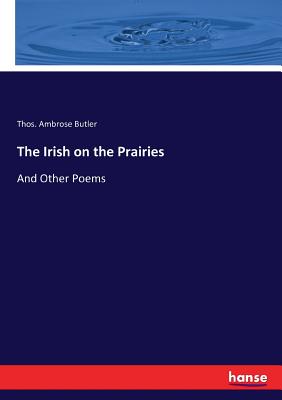 Thos. Ambrose Butler

The Irish on the Prairies

And Other Poems

hanse